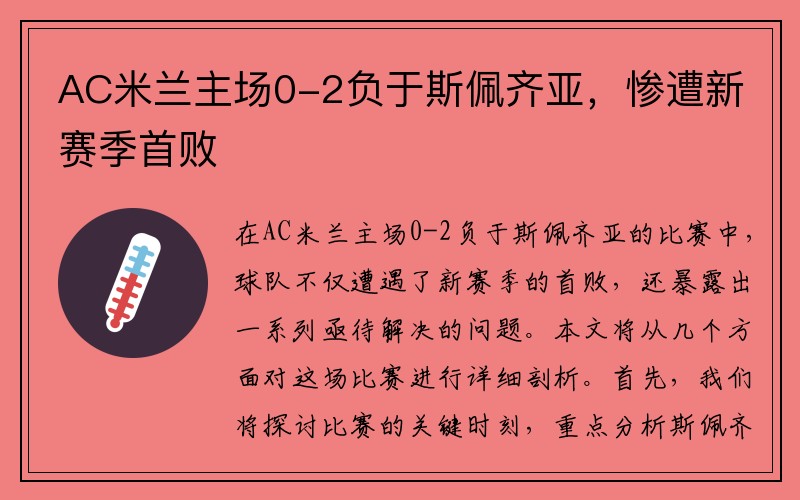 AC米兰主场0-2负于斯佩齐亚，惨遭新赛季首败

在AC米兰主场0-2负于斯佩齐亚的比赛中，球队不仅遭遇了新赛季的首败，还暴露出一系列亟待解决的问题。本文将从几个方面对这场比赛进行详细剖析。首先，我们将探讨比赛的关键时刻，重点分析斯佩齐